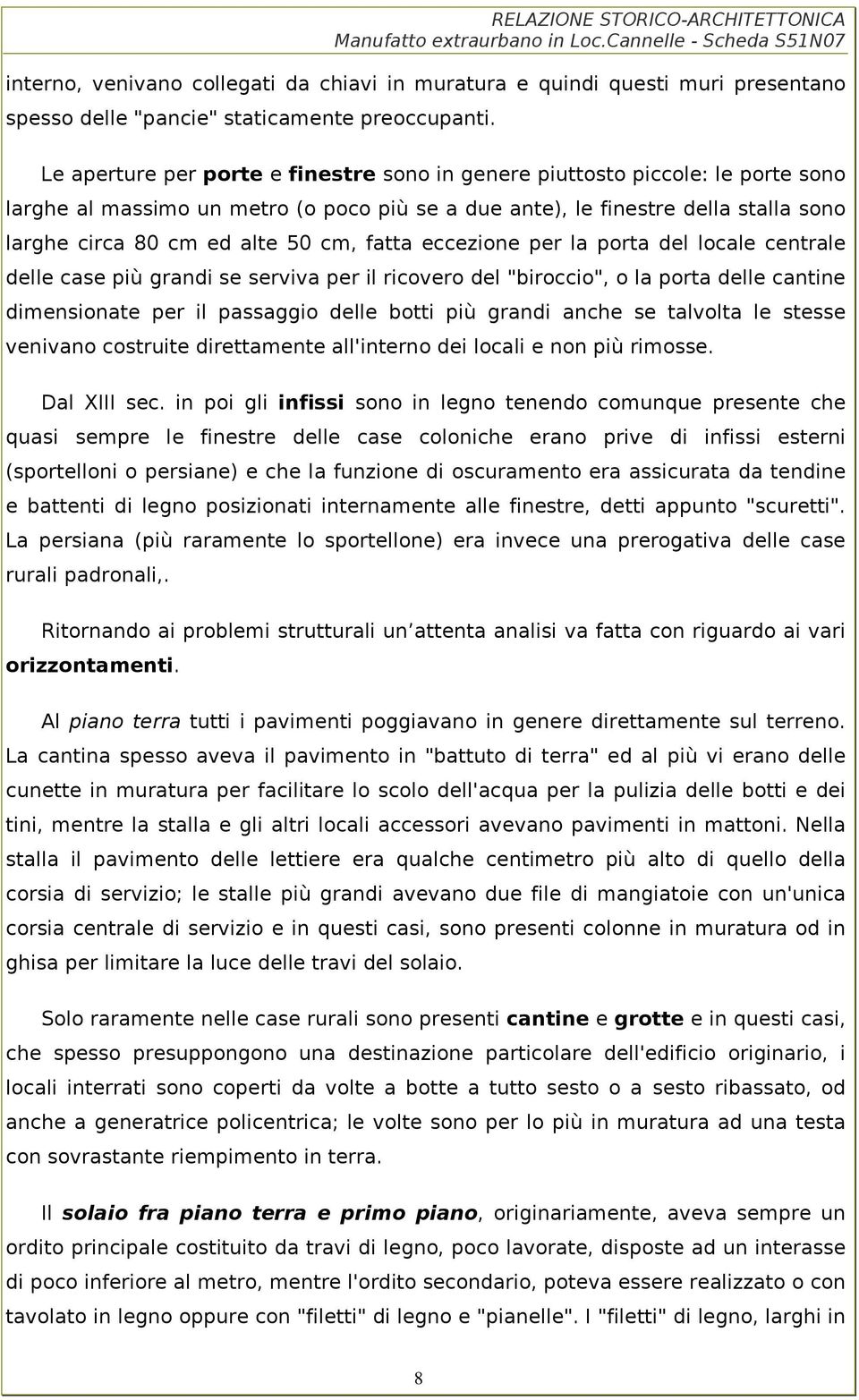 RELAZIONE STORICO-ARCHITETTONICA
Manufatto extraurbano in Loc.Cannelle - Scheda S51N07

interno, venivano collegati da chiavi in muratura e quindi questi muri presentano spesso delle "pancie" staticamente preoccupanti.

Le aperture per porte e finestre sono in genere piuttosto piccole: le porte sono larghe al massimo un metro (o poco più se a due ante), le finestre della stalla sono larghe circa 80 cm ed alte 50 cm, fatta eccezione per la porta del locale centrale delle case più grandi se serviva per il ricovero del "biroccio", o la porta delle cantine dimensionate per il passaggio delle botti più grandi anche se talvolta le stesse venivano costruite direttamente all'interno dei locali e non più rimosse.

Dal XIII sec. in poi gli infissi sono in legno tenendo comunque presente che quasi sempre le finestre delle case coloniche erano prive di infissi esterni (sportelloni o persiane) e che la funzione di oscuramento era assicurata da tendine e battenti di legno posizionati internamente alle finestre, detti appunto "scuretti". La persiana (più raramente lo sportellone) era invece una prerogativa delle case rurali padronali,.

Ritornando ai problemi strutturali un attenta analisi va fatta con riguardo ai vari orizzontamenti.

Al piano terra tutti i pavimenti poggiavano in genere direttamente sul terreno. La cantina spesso aveva il pavimento in "battuto di terra" ed al più vi erano delle cunette in muratura per facilitare lo scolo dell'acqua per la pulizia delle botti e dei tini, mentre la stalla e gli altri locali accessori avevano pavimenti in mattoni. Nella stalla il pavimento delle lettiere era qualche centimetro più alto di quello della corsia di servizio; le stalle più grandi avevano due file di mangiatoie con un'unica corsia centrale di servizio e in questi casi, sono presenti colonne in muratura od in ghisa per limitare la luce delle travi del solaio.

Solo raramente nelle case rurali sono presenti cantine e grotte e in questi casi, che spesso presuppongono una destinazione particolare dell'edificio originario, i locali interrati sono coperti da volte a botte a tutto sesto o a sesto ribassato, od anche a generatrice policentrica; le volte sono per lo più in muratura ad una testa con sovrastante riempimento in terra.

Il solaio fra piano terra e primo piano, originariamente, aveva sempre un ordito principale costituito da travi di legno, poco lavorate, disposte ad un interasse di poco inferiore al metro, mentre l'ordito secondario, poteva essere realizzato o con tavolato in legno oppure con "filetti" di legno e "pianelle". I "filetti" di legno, larghi in

8